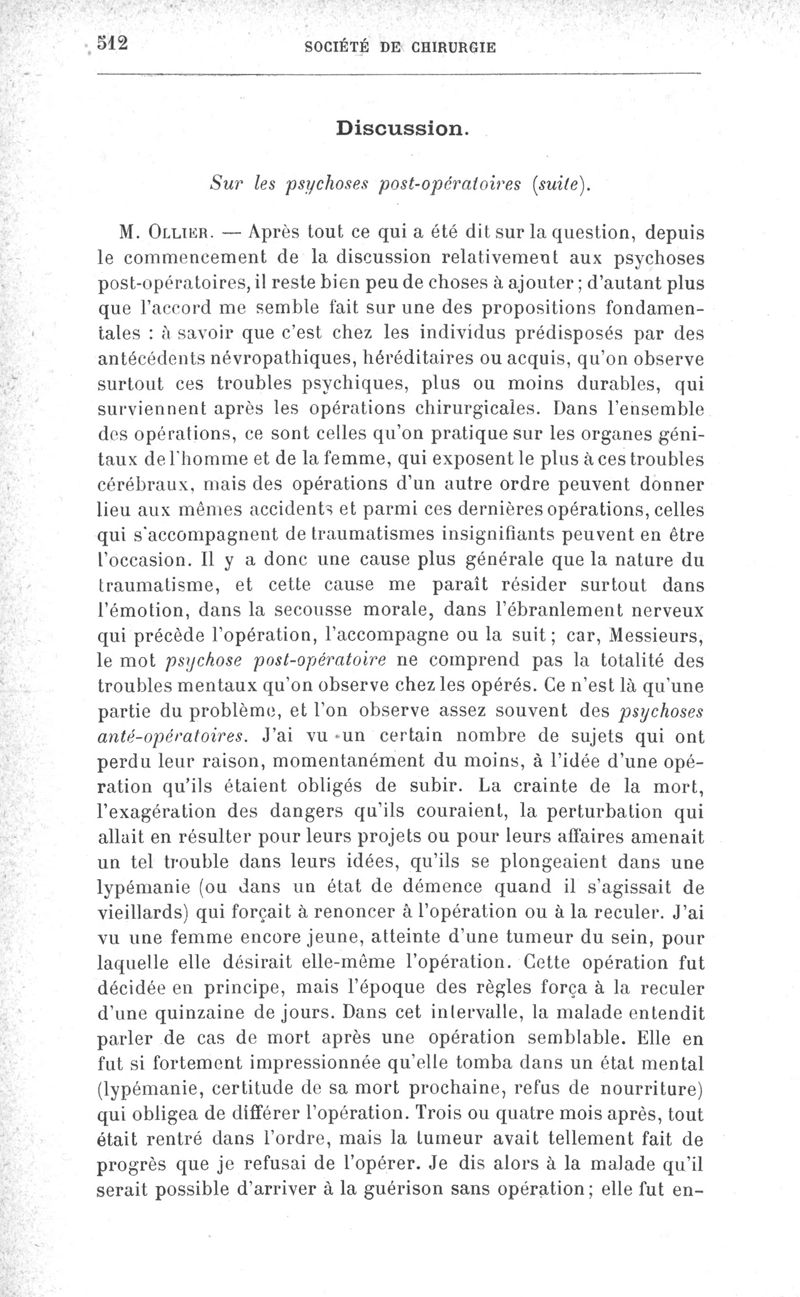 512 SOCIÉTÉ DE CHIRURGIE

Discussion.

Sur les psychoses post-opératoires (suite).

M. Ollier. — Après tout ce qui a été dit sur la question, depuis le commencement de la discussion relativement aux psychoses post-opératoires, il reste bien peu de choses à ajouter ; d'autant plus que l'accord me semble fait sur une des propositions fondamentales : à savoir que c'est chez les individus prédisposés par des antécédents névropathiques, héréditaires ou acquis, qu'on observe surtout ces troubles psychiques, plus ou moins durables, qui surviennent après les opérations chirurgicales. Dans l'ensemble des opérations, ce sont celles qu'on pratique sur les organes génitaux de l'homme et de la femme, qui exposent le plus à ces troubles cérébraux, mais des opérations d'un autre ordre peuvent donner lieu aux mêmes accidents et parmi ces dernières opérations, celles qui s'accompagnent de traumatismes insignifiants peuvent en être l'occasion. Il y a donc une cause plus générale que la nature du traumatisme, et cette cause me paraît résider surtout dans l'émotion, dans la secousse morale, dans l'ébranlement nerveux qui précède l'opération, l'accompagne ou la suit ; car, Messieurs, le mot psychose post-opératoire ne comprend pas la totalité des troubles mentaux qu'on observe chez les opérés. Ce n'est là qu'une partie du problème, et l'on observe assez souvent des psychoses anté-opératoires. J'ai vu un certain nombre de sujets qui ont perdu leur raison, momentanément du moins, à l'idée d'une opération qu'ils étaient obligés de subir. La crainte de la mort, l'exagération des dangers qu'ils couraient, la perturbation qui allait en résulter pour leurs projets ou pour leurs affaires amenait un tel trouble dans leurs idées, qu'ils se plongeaient dans une lypémanie (ou dans un état de démence quand il s'agissait de vieillards) qui forçait à renoncer à l'opération ou à la reculer. J'ai vu une femme encore jeune, atteinte d'une tumeur du sein, pour laquelle elle désirait elle-même l'opération. Cette opération fut décidée en principe, mais l'époque des règles força à la reculer d'une quinzaine de jours. Dans cet intervalle, la malade entendit parler de cas de mort après une opération semblable. Elle en fut si fortement impressionnée qu'elle tomba dans un état mental (lypémanie, certitude de sa mort prochaine, refus de nourriture) qui obligea de différer l'opération. Trois ou quatre mois après, tout était rentré dans l'ordre, mais la tumeur avait tellement fait de progrès que je refusai de l'opérer. Je dis alors à la malade qu'il serait possible d'arriver à la guérison sans opération ; elle fut en-